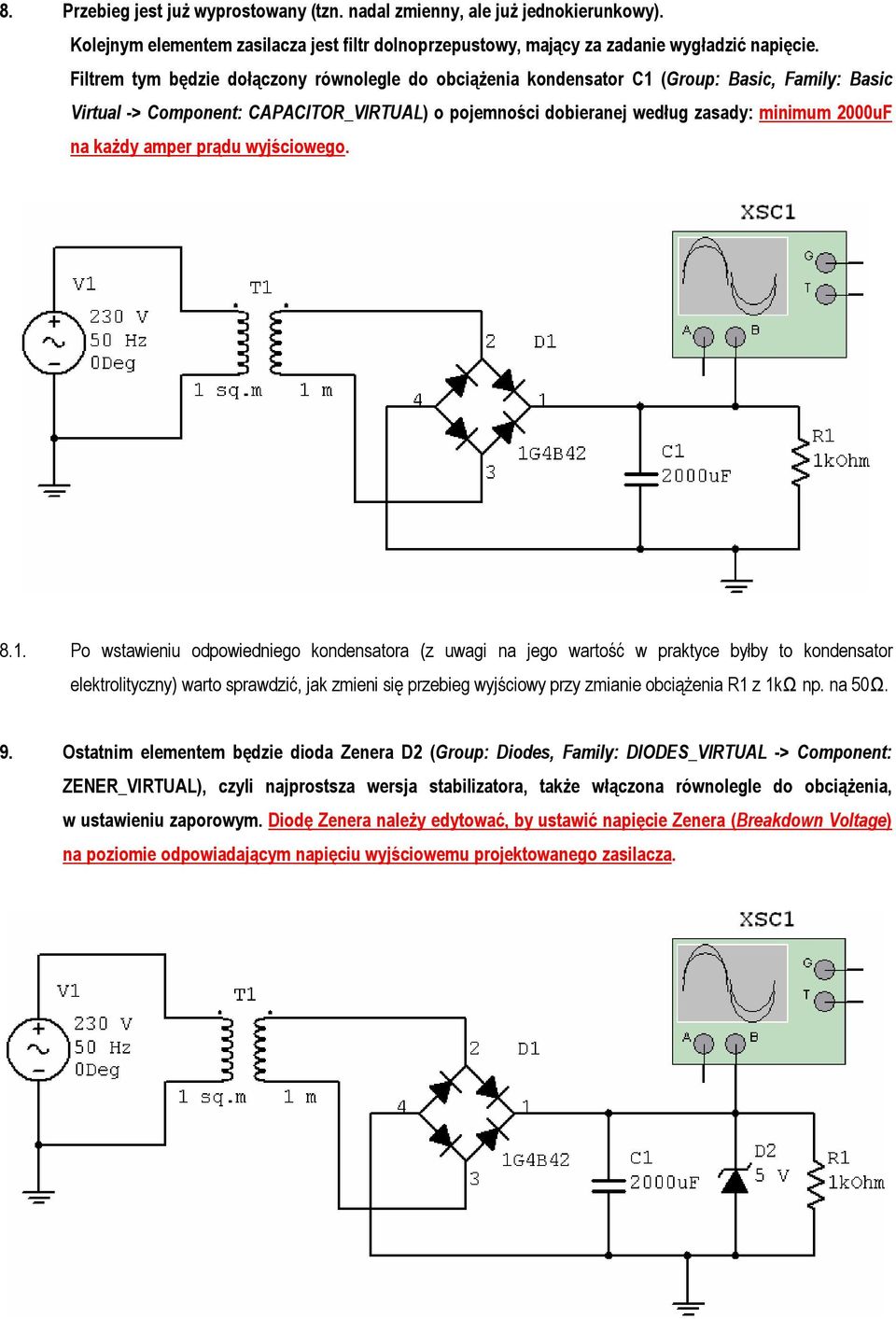 8. Przebieg jest już wyprostowany (tzn. nadal zmienny, ale już jednokierunkowy).

Kolejnym elementem zasilacza jest filtr dolnoprzepustowy, mający za zadanie wygładzić napięcie. Filtrem tym będzie dołączony równolegle do obciążenia kondensator C1 (Group: Basic, Family: Basic Virtual -> Component: CAPACITOR_VIRTUAL) o pojemności dobieranej według zasady: minimum 2000uF na każdy amper prądu wyjściowego.

XSC1
G
T
A
B
V1
230 V
50 Hz
0Deg
T1
1 sq.m
1 m
2
D1
4
1
3
1G4B42
C1
2000uF
R1
1kOhm

8.1. Po wstawieniu odpowiedniego kondensatora (z uwagi na jego wartość w praktyce byłby to kondensator elektrolityczny) warto sprawdzić, jak zmieni się przebieg wyjściowy przy zmianie obciążenia R1 z 1kΩ np. na 50Ω.

9. Ostatnim elementem będzie dioda Zenera D2 (Group: Diodes, Family: DIODES_VIRTUAL -> Component: ZENER_VIRTUAL), czyli najprostsza wersja stabilizatora, także włączona równolegle do obciążenia, w ustawieniu zaporowym. Diodę Zenera należy edytować, by ustawić napięcie Zenera (Breakdown Voltage) na poziomie odpowiadającym napięciu wyjściowemu projektowanego zasilacza.

XSC1
G
T
A
B
V1
230 V
50 Hz
0Deg
T1
1 sq.m
1 m
2
D1
4
1
3
1G4B42
C1
2000uF
D2
5 V
R1
1kOhm